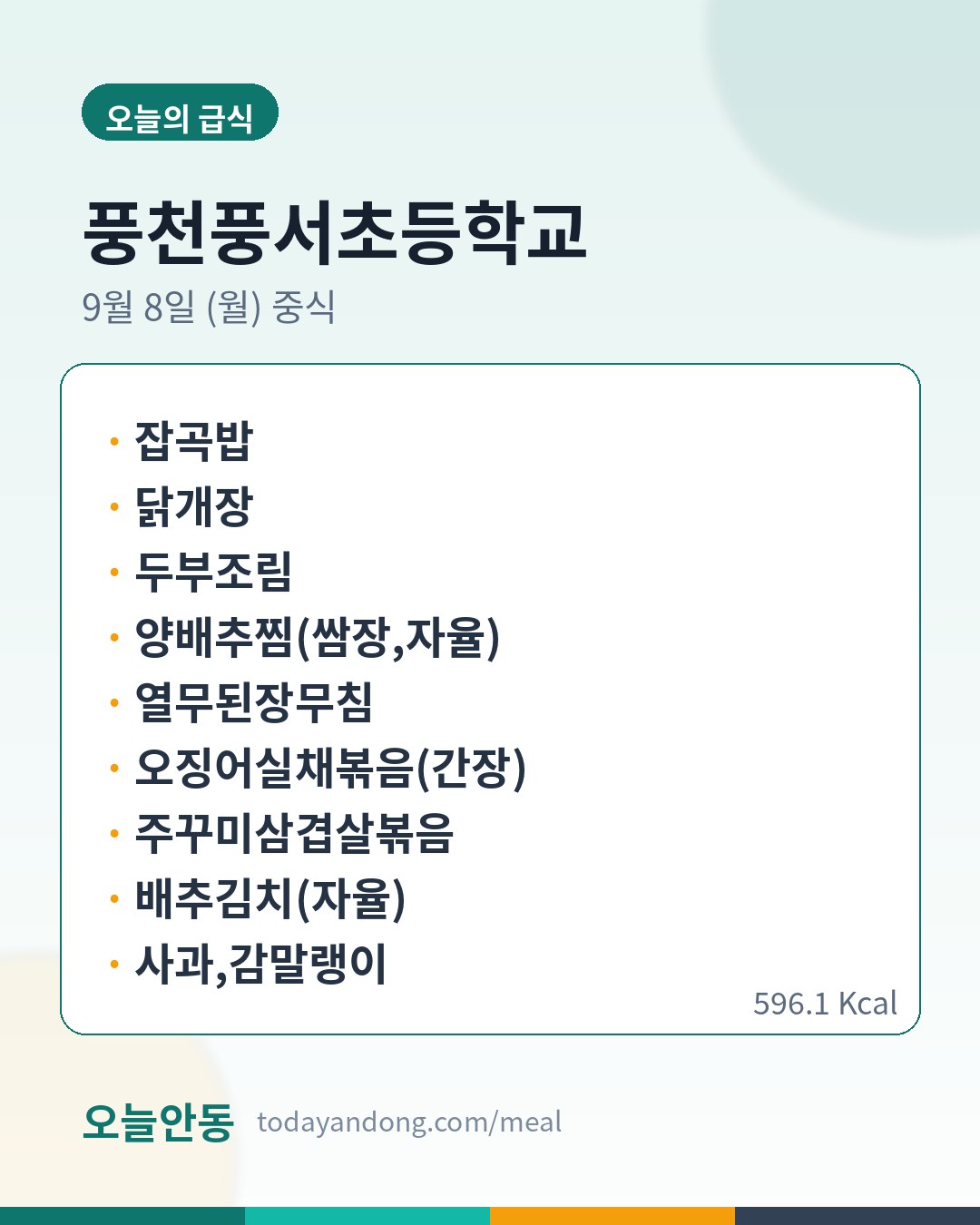 오늘의 급식

풍천풍서초등학교

9월 8일 (월) 중식

• 잡곡밥
• 닭개장
• 두부조림
• 양배추찜(쌈장,자율)
• 열무된장무침
• 오징어실채볶음(간장)
• 주꾸미삼겹살볶음
• 배추김치(자율)
• 사과,감말랭이

596.1 Kcal

오늘안동 todayandong.com/meal